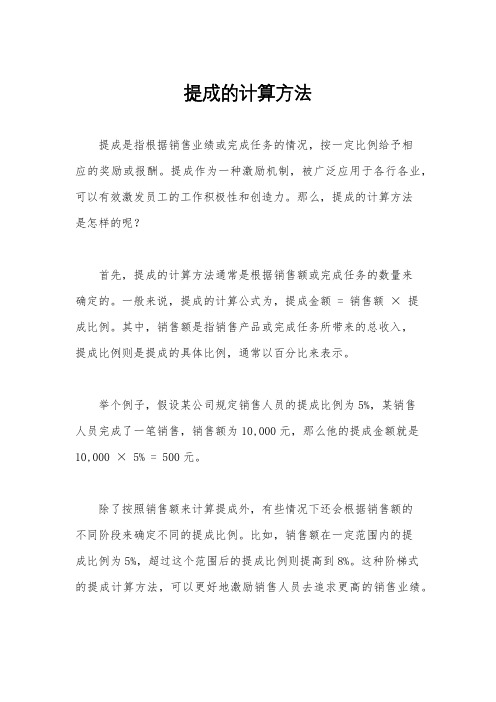 提成的计算方法

提成是指根据销售业绩或完成任务的情况，按一定比例给予相应的奖励或报酬。提成作为一种激励机制，被广泛应用于各行各业，可以有效激发员工的工作积极性和创造力。那么，提成的计算方法是怎样的呢？

首先，提成的计算方法通常是根据销售额或完成任务的数量来确定的。一般来说，提成的计算公式为，提成金额 = 销售额 × 提成比例。其中，销售额是指销售产品或完成任务所带来的总收入，提成比例则是提成的具体比例，通常以百分比来表示。

举个例子，假设某公司规定销售人员的提成比例为 5%，某销售人员完成了一笔销售，销售额为 10,000 元，那么他的提成金额就是 10,000 × 5% = 500 元。

除了按照销售额来计算提成外，有些情况下还会根据销售额的不同阶段来确定不同的提成比例。比如，销售额在一定范围内的提成比例为 5%，超过这个范围后的提成比例则提高到 8%。这种阶梯式的提成计算方法，可以更好地激励销售人员去追求更高的销售业绩。